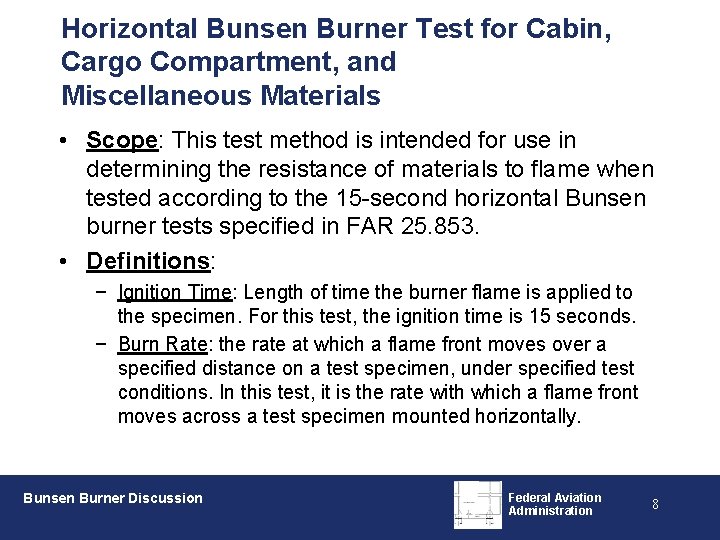 Horizontal Bunsen Burner Test for Cabin, Cargo Compartment, and Miscellaneous Materials

• Scope: This test method is intended for use in determining the resistance of materials to flame when tested according to the 15-second horizontal Bunsen burner tests specified in FAR 25.853.

• Definitions:

− Ignition Time: Length of time the burner flame is applied to the specimen. For this test, the ignition time is 15 seconds.

− Burn Rate: the rate at which a flame front moves over a specified distance on a test specimen, under specified test conditions. In this test, it is the rate with which a flame front moves across a test specimen mounted horizontally.

Bunsen Burner Discussion

Federal Aviation Administration

8